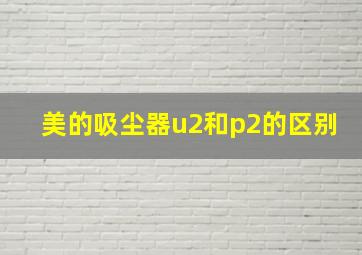 美的吸尘器u2和p2的区别